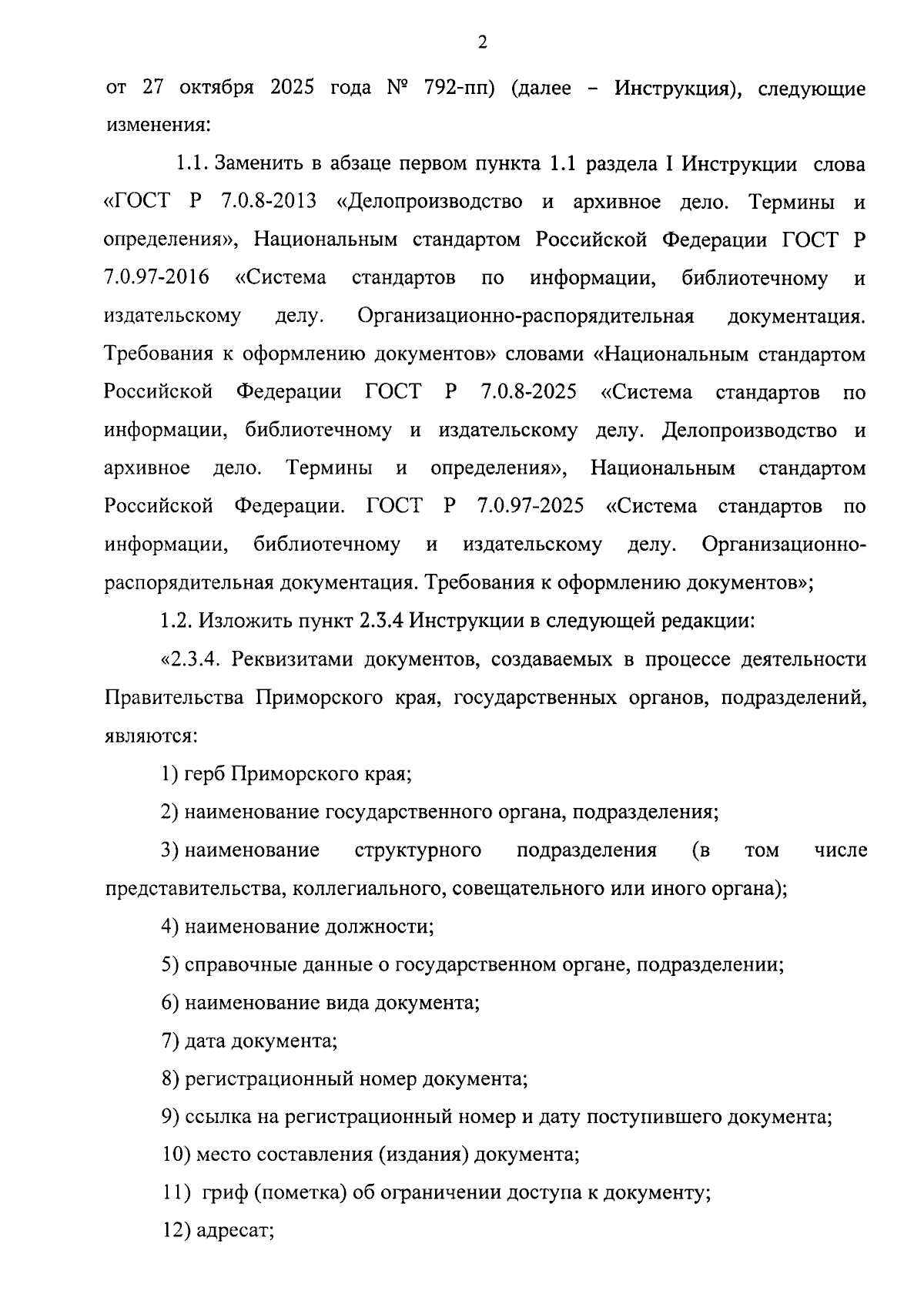 2

от 27 октября 2025 года № 792-пп) (далее – Инструкция), следующие изменения:

1.1. Заменить в абзаце первом пункта 1.1 раздела I Инструкции слова «ГОСТ Р 7.0.8-2013 «Делопроизводство и архивное дело. Термины и определения», Национальным стандартом Российской Федерации ГОСТ Р 7.0.97-2016 «Система стандартов по информации, библиотечному и издательскому делу. Организационно-распорядительная документация. Требования к оформлению документов» словами «Национальным стандартом Российской Федерации ГОСТ Р 7.0.8-2025 «Система стандартов по информации, библиотечному и издательскому делу. Делопроизводство и архивное дело. Термины и определения», Национальным стандартом Российской Федерации. ГОСТ Р 7.0.97-2025 «Система стандартов по информации, библиотечному и издательскому делу. Организационно-распорядительная документация. Требования к оформлению документов»;

1.2. Изложить пункт 2.3.4 Инструкции в следующей редакции:

«2.3.4. Реквизитами документов, создаваемых в процессе деятельности Правительства Приморского края, государственных органов, подразделений, являются:

1) герб Приморского края;

2) наименование государственного органа, подразделения;

3) наименование структурного подразделения (в том числе представительства, коллегиального, совещательного или иного органа);

4) наименование должности;

5) справочные данные о государственном органе, подразделении;

6) наименование вида документа;

7) дата документа;

8) регистрационный номер документа;

9) ссылка на регистрационный номер и дату поступившего документа;

10) место составления (издания) документа;

11) гриф (пометка) об ограничении доступа к документу;

12) адресат;